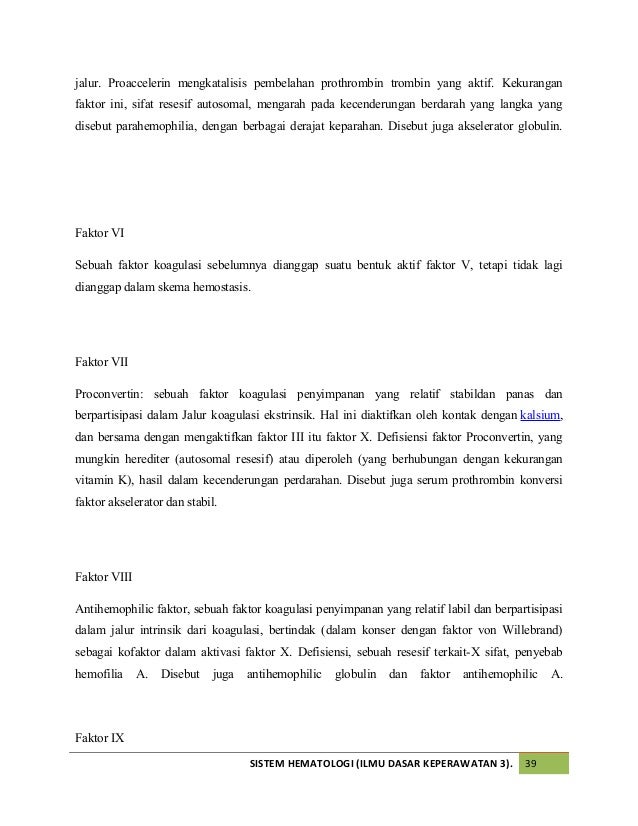 jalur. Proaccelerin mengkatalisis pembelahan prothrombin trombin yang aktif. Kekurangan faktor ini, sifat resesif autosomal, mengarah pada kecenderungan berdarah yang langka yang disebut parahemophilia, dengan berbagai derajat keparahan. Disebut juga akselerator globulin.

Faktor VI

Sebuah faktor koagulasi sebelumnya dianggap suatu bentuk aktif faktor V, tetapi tidak lagi dianggap dalam skema hemostasis.

Faktor VII

Proconvertin: sebuah faktor koagulasi penyimpanan yang relatif stabildan panas dan berpartisipasi dalam Jalur koagulasi ekstrinsik. Hal ini diaktifkan oleh kontak dengan kalsium, dan bersama dengan mengaktifkan faktor III itu faktor X. Defisiensi faktor Proconvertin, yang mungkin herediter (autosomal resesif) atau diperoleh (yang berhubungan dengan kekurangan vitamin K), hasil dalam kecenderungan perdarahan. Disebut juga serum prothrombin konversi faktor akselerator dan stabil.

Faktor VIII

Antihemophilic faktor, sebuah faktor koagulasi penyimpanan yang relatif labil dan berpartisipasi dalam jalur intrinsik dari koagulasi, bertindak (dalam konser dengan faktor von Willebrand) sebagai kofaktor dalam aktivasi faktor X. Defisiensi, sebuah resesif terkait-X sifat, penyebab hemofilia A. Disebut juga antihemophilic globulin dan faktor antihemophilic A.

Faktor IX

SISTEM HEMATOLOGI (ILMU DASAR KEPERAWATAN 3). 39